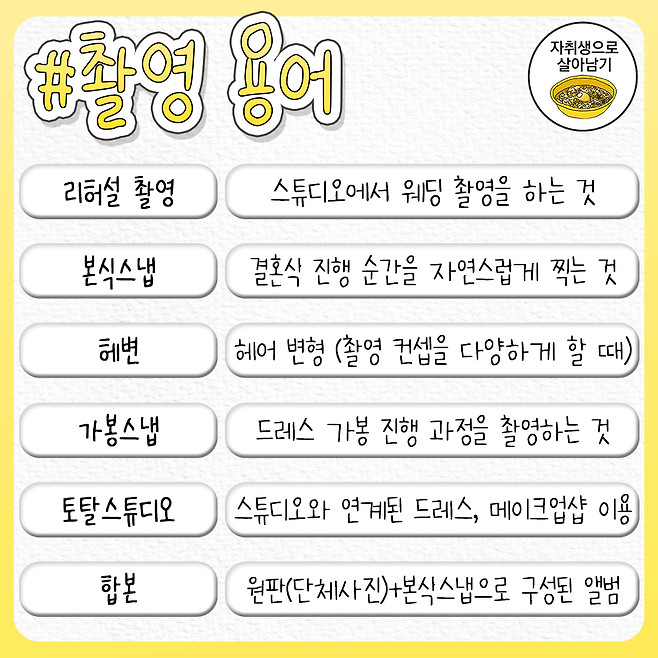 #촬영 용어

자취생으로
살아남기

리허설 촬영

스튜디오에서 웨딩 촬영을 하는 것

본식스냅

결혼식 진행 순간을 자연스럽게 찍는 것

헤변

헤어 변형 (촬영 컨셉을 다양하게 할 때)

가봉스냅

드레스 가봉 진행 과정을 촬영하는 것

토탈스튜디오

스튜디오와 연계된 드레스, 메이크업샵 이용

합본

원판(단체사진)+본식스냅으로 구성된 앨범